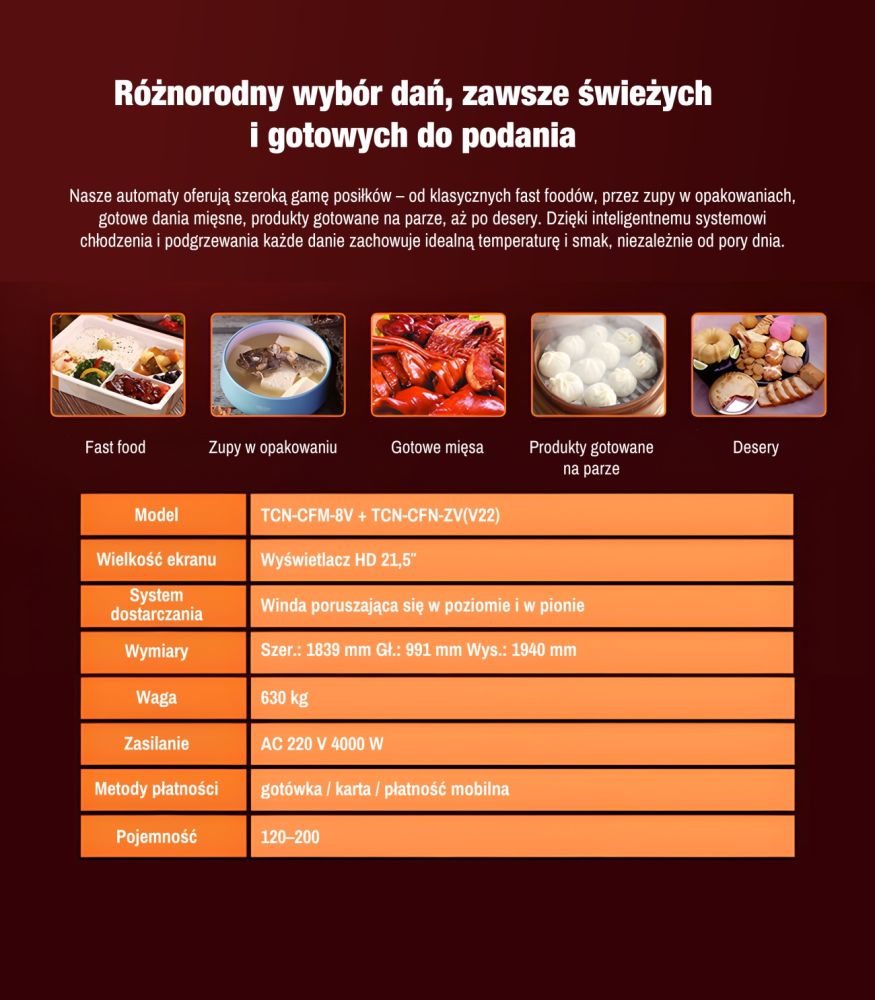 Różnorodny wybór dań, zawsze świeżych i gotowych do podania

Nasze automaty oferują szeroką gamę posiłków – od klasycznych fast foodów, przez zupy w opakowaniach, gotowe dania mięsne, produkty gotowane na parze, aż po desery. Dzięki inteligentnemu systemowi chłodzenia i podgrzewania każde danie zachowuje idealną temperaturę i smak, niezależnie od pory dnia.

Fast food

Zupy w opakowaniu

Gotowe mięsa

Produkty gotowane na parze

Desery

| Model | TCN-CFM-8V + TCN-CFN-ZV(V22) |
|---|---|
| Wielkość ekranu | Wyświetlacz HD 21,5" |
| System dostarczania | Winda poruszająca się w poziomie i w pionie |
| Wymiary | Szer.: 1839 mm Gł.: 991 mm Wys.: 1940 mm |
| Waga | 630 kg |
| Zasilanie | AC 220 V 4000 W |
| Metody płatności | gotówka / karta / płatność mobilna |
| Pojemność | 120–200 |